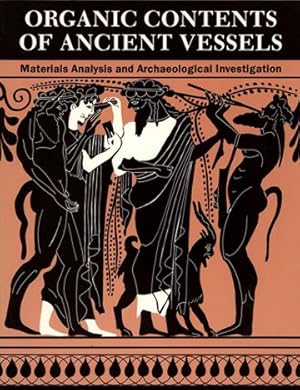 ORGANIC CONTENTS OF ANCIENT VESSELS

Materials Analysis and Archaeological Investigation